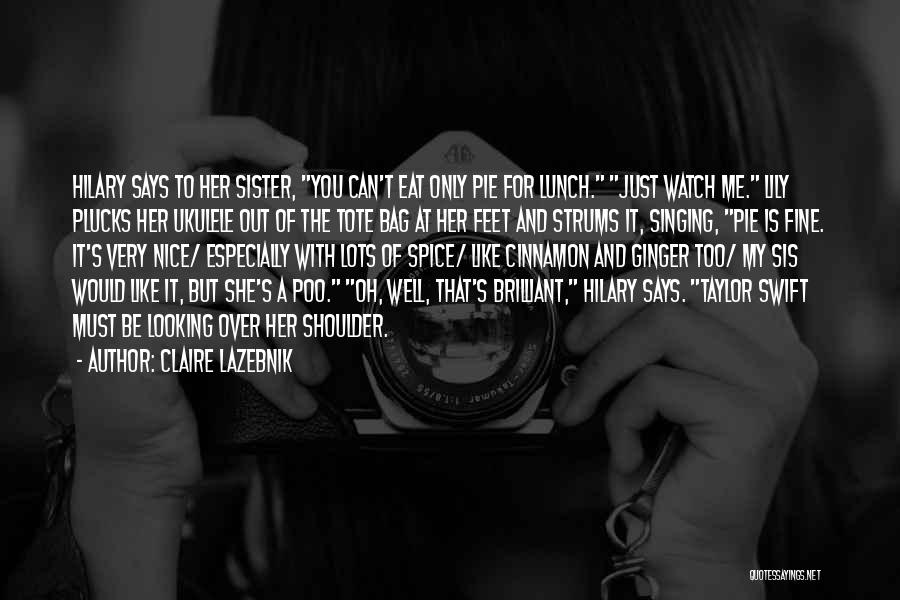 HILARY SAYS TO HER SISTER, "YOU CAN'T EAT ONLY PIE FOR LUNCH." "JUST WATCH ME." LILY PLUCKS HER UKULELE OUT OF THE TOTE BAG AT HER FEET AND STRUMS IT, SINGING, "PIE IS FINE. IT'S VERY NICE/ ESPECIALLY WITH LOTS OF SPICE/ LIKE CINNAMON AND GINGER TOO/ MY SIS WOULD LIKE IT, BUT SHE'S A POO." "OH, WELL, THAT'S BRILLIANT," HILARY SAYS. "TAYLOR SWIFT MUST BE LOOKING OVER HER SHOULDER.

- AUTHOR: CLAIRE LAZEBNIK

QUOTESSAYINGS.NET